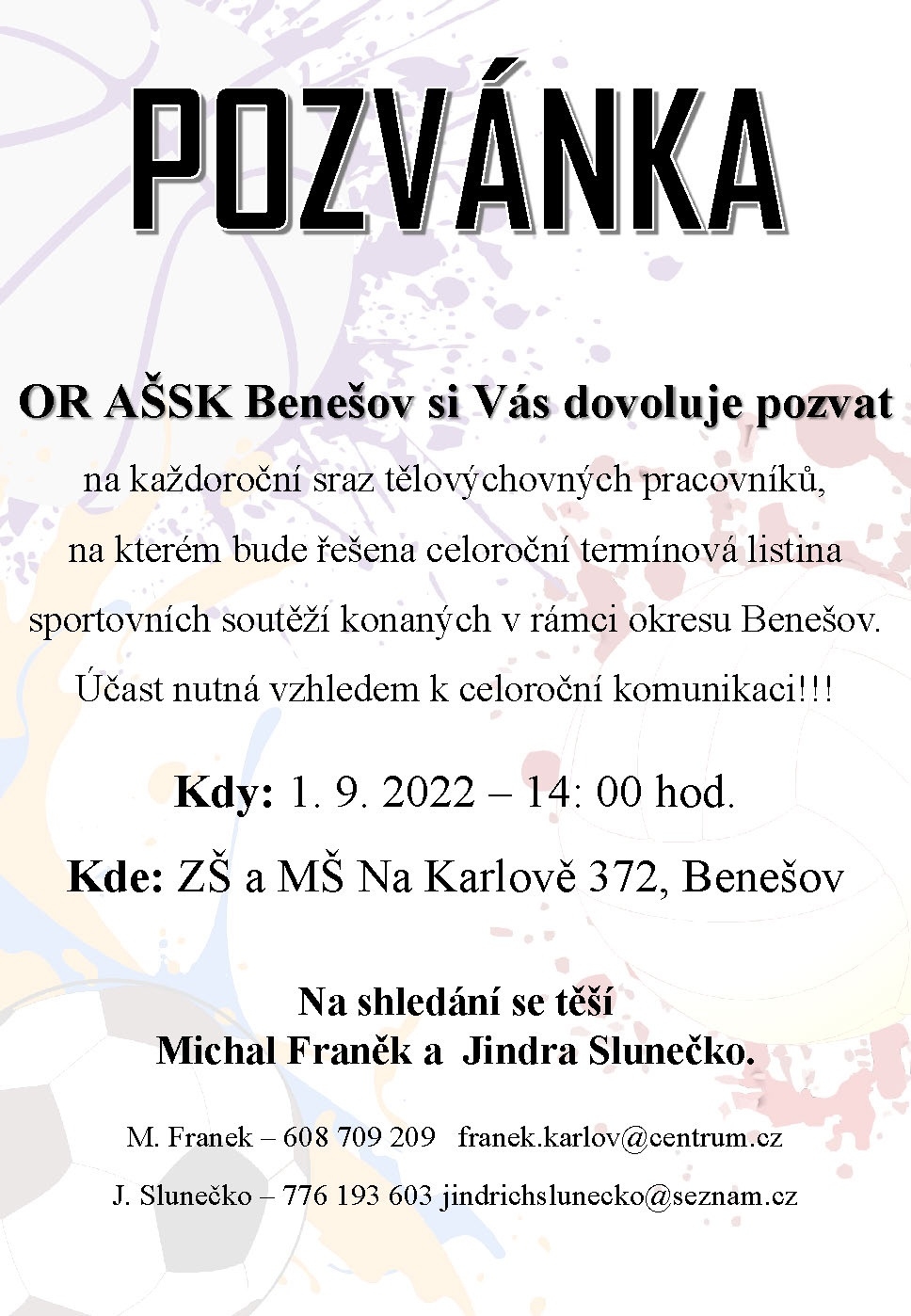 POZVÁNKA

OR AŠSK Benešov si Vás dovoluje pozvat

na každoroční sraz tělovýchovných pracovníků, na kterém bude řešena celoroční termínová listina sportovních soutěží konaných v rámci okresu Benešov. Účast nutná vzhledem k celoroční komunikaci!!!

Kdy: 1. 9. 2022 – 14: 00 hod.

Kde: ZŠ a MŠ Na Karlově 372, Benešov

Na shledání se těší
Michal Franěk a Jindra Slunečko.

M. Franek – 608 709 209 franek.karlov@centrum.cz

J. Slunečko – 776 193 603 jindrichslunecko@seznam.cz